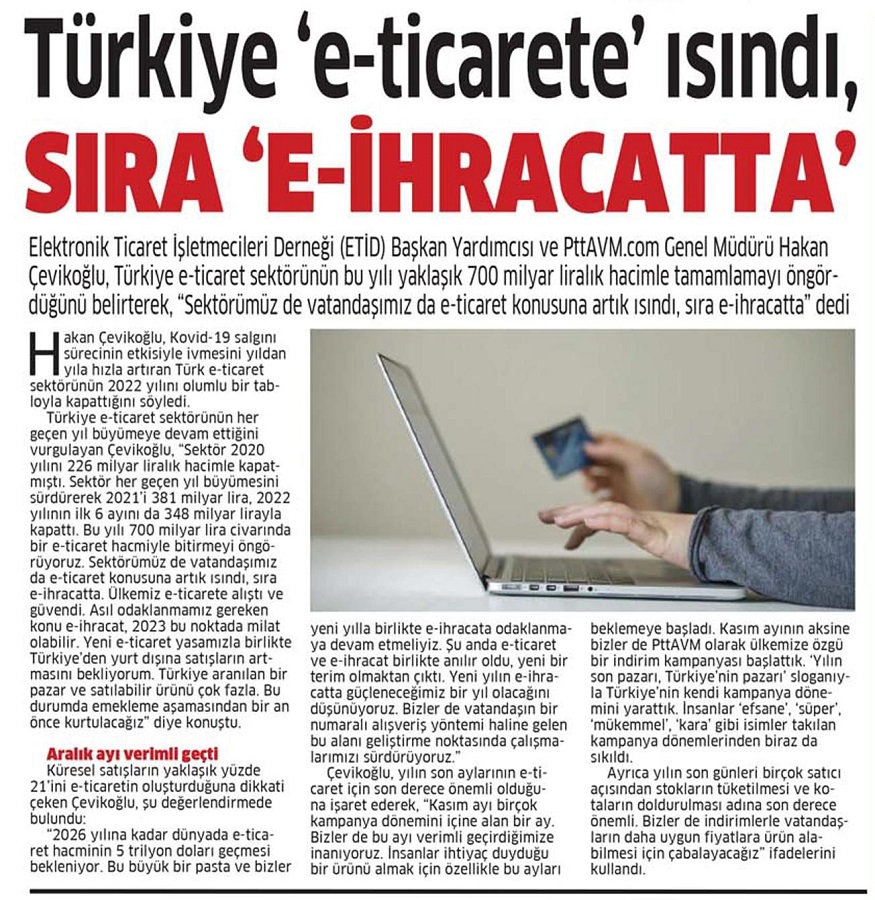 Türkiye 'e-ticarete' ısındı, SIRA 'E-İHRACATTA'

Elektronik Ticaret İşletmecileri Derneği (ETİD) Başkan Yardımcısı ve PttAVM.com Genel Müdürü Hakan Çevikoğlu, Türkiye e-ticaret sektörünün bu yılı yaklaşık 700 milyar liralık hacimle tamamlamayı öngördüğünü belirterek, "Sektörümüz de vatandaşımız da e-ticaret konusuna artık ısındı, sıra e-ihracatta" dedi

Hakan Çevikoğlu, Kovid-19 salgını sürecinin etkisiyle ivmesini yıldan yıla hızla artıran Türk e-ticaret sektörünün 2022 yılını olumlu bir tabloyla kapattığını söyledi.

Türkiye e-ticaret sektörünün her geçen yıl büyümeye devam ettiğini vurgulayan Çevikoğlu, "Sektör 2020 yılını 226 milyar liralık hacimle kapatmıştı. Sektör her geçen yıl büyümesini sürdürerek 2021'i 381 milyar lira, 2022 yılının ilk 6 ayını da 348 milyar lirayla kapattı. Bu yılı 700 milyar lira civarında bir e-ticaret hacmiyle bitirmeyi öngörüyoruz. Sektörümüz de vatandaşımız da e-ticaret konusuna artık ısındı, sıra e-ihracatta. Ülkemiz e-ticarete alıştı ve güvendi. Asıl odaklanmamız gereken konu e-ihracat, 2023 bu noktada milat olabilir. Yeni e-ticaret yasamızla birlikte Türkiye'den yurt dışına satışların artmasını bekliyorum. Türkiye aranılan bir pazar ve satılabilir ürünü çok fazla. Bu durumda emekleme aşamasından bir an önce kurtulacağız" diye konuştu.

Aralık ayı verimli geçti

Küresel satışların yaklaşık yüzde 21'ini e-ticaretin oluşturduğuna dikkati çeken Çevikoğlu, şu değerlendirmede bulundu:

"2026 yılına kadar dünyada e-ticaret hacminin 5 trilyon doları geçmesi bekleniyor. Bu büyük bir pasta ve bizler yeni yılla birlikte e-ihracata odaklanmaya devam etmeliyiz. Şu anda e-ticaret ve e-ihracat birlikte anılır oldu, yeni bir terim olmaktan çıktı. Yeni yılın e-ihracatta güçleneceğimiz bir yıl olacağını düşünüyoruz. Bizler de vatandaşın bir numaralı alışveriş yöntemi haline gelen bu alanı geliştirme noktasında çalışmalarımızı sürdürüyoruz."

Çevikoğlu, yılın son aylarının e-ticaret için son derece önemli olduğuna işaret ederek, "Kasım ayı birçok kampanya dönemini içine alan bir ay. Bizler de bu ayı verimli geçirdiğimize inanıyoruz. İnsanlar ihtiyaç duyduğu bir ürünü almak için özellikle bu ayları beklemeye başladı. Kasım ayının aksine bizler de PttAVM olarak ülkemize özgü bir indirim kampanyası başlattık. 'Yılın son pazarı, Türkiye'nin pazarı' sloganıyla Türkiye'nin kendi kampanya dönemini yarattık. İnsanlar 'efsane', 'süper', 'mükemmel', 'kara' gibi isimler takılan kampanya dönemlerinden biraz da sıkıldı.

Ayrıca yılın son günleri birçok satıcı açısından stokların tüketilmesi ve kotaların doldurulması adına son derece önemli. Bizler de indirimlerle vatandaşların daha uygun fiyatlara ürün alabilmesi için çabalayacağız" ifadelerini kullandı.